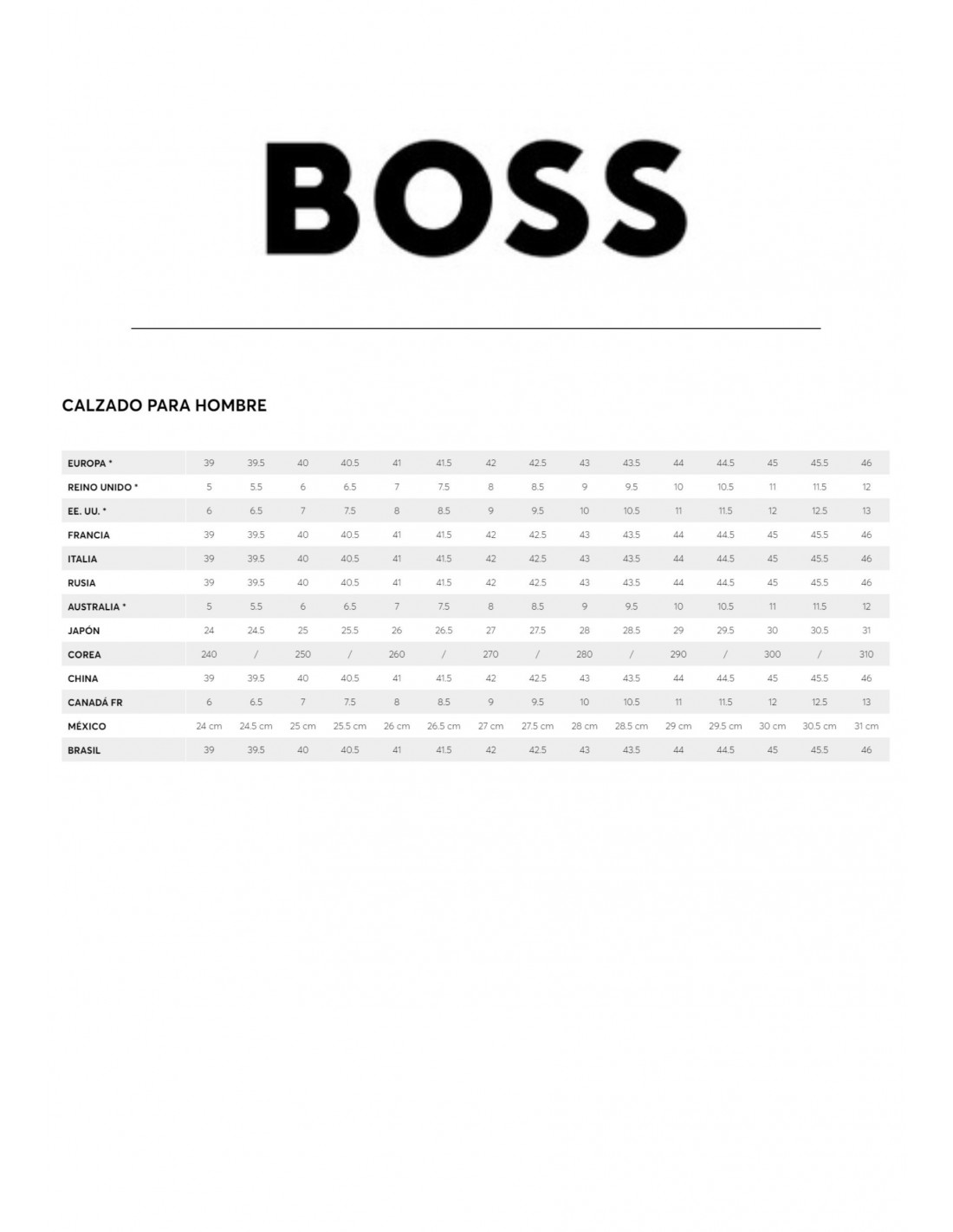 BOSS

CALZADO PARA HOMBRE

| EUROPA * | 39 | 39.5 | 40 | 40.5 | 41 | 41.5 | 42 | 42.5 | 43 | 43.5 | 44 | 44.5 | 45 | 45.5 | 46 |
|---|---|---|---|---|---|---|---|---|---|---|---|---|---|---|---|
| REINO UNIDO * | 5 | 5.5 | 6 | 6.5 | 7 | 7.5 | 8 | 8.5 | 9 | 9.5 | 10 | 10.5 | 11 | 11.5 | 12 |
| EE. UU. * | 6 | 6.5 | 7 | 7.5 | 8 | 8.5 | 9 | 9.5 | 10 | 10.5 | 11 | 11.5 | 12 | 12.5 | 13 |
| FRANCIA | 39 | 39.5 | 40 | 40.5 | 41 | 41.5 | 42 | 42.5 | 43 | 43.5 | 44 | 44.5 | 45 | 45.5 | 46 |
| ITALIA | 39 | 39.5 | 40 | 40.5 | 41 | 41.5 | 42 | 42.5 | 43 | 43.5 | 44 | 44.5 | 45 | 45.5 | 46 |
| RUSIA | 39 | 39.5 | 40 | 40.5 | 41 | 41.5 | 42 | 42.5 | 43 | 43.5 | 44 | 44.5 | 45 | 45.5 | 46 |
| AUSTRALIA * | 5 | 5.5 | 6 | 6.5 | 7 | 7.5 | 8 | 8.5 | 9 | 9.5 | 10 | 10.5 | 11 | 11.5 | 12 |
| JAPÓN | 24 | 24.5 | 25 | 25.5 | 26 | 26.5 | 27 | 27.5 | 28 | 28.5 | 29 | 29.5 | 30 | 30.5 | 31 |
| COREA | 240 | / | 250 | / | 260 | / | 270 | / | 280 | / | 290 | / | 300 | / | 310 |
| CHINA | 39 | 39.5 | 40 | 40.5 | 41 | 41.5 | 42 | 42.5 | 43 | 43.5 | 44 | 44.5 | 45 | 45.5 | 46 |
| CANADÁ FR | 6 | 6.5 | 7 | 7.5 | 8 | 8.5 | 9 | 9.5 | 10 | 10.5 | 11 | 11.5 | 12 | 12.5 | 13 |
| MÉXICO | 24 cm | 24.5 cm | 25 cm | 25.5 cm | 26 cm | 26.5 cm | 27 cm | 27.5 cm | 28 cm | 28.5 cm | 29 cm | 29.5 cm | 30 cm | 30.5 cm | 31 cm |
| BRASIL | 39 | 39.5 | 40 | 40.5 | 41 | 41.5 | 42 | 42.5 | 43 | 43.5 | 44 | 44.5 | 45 | 45.5 | 46 |